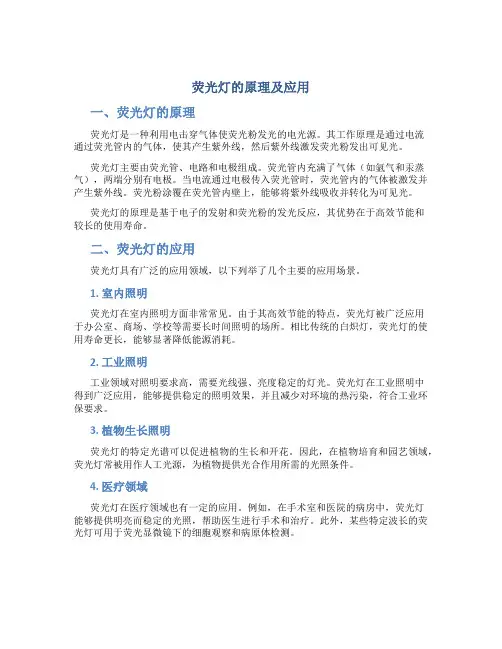 荧光灯的原理及应用

一、荧光灯的原理

荧光灯是一种利用电击穿气体使荧光粉发光的电光源。其工作原理是通过电流通过荧光管内的气体，使其产生紫外线，然后紫外线激发荧光粉发出可见光。

荧光灯主要由荧光管、电路和电极组成。荧光管内充满了气体（如氩气和汞蒸气），两端分别有电极。当电流通过电极传入荧光管时，荧光管内的气体被激发并产生紫外线。荧光粉涂覆在荧光管内壁上，能够将紫外线吸收并转化为可见光。

荧光灯的原理是基于电子的发射和荧光粉的发光反应，其优势在于高效节能和较长的使用寿命。

二、荧光灯的应用

荧光灯具有广泛的应用领域，以下列举了几个主要的应用场景。

1. 室内照明

荧光灯在室内照明方面非常常见。由于其高效节能的特点，荧光灯被广泛应用于办公室、商场、学校等需要长时间照明的场所。相比传统的白炽灯，荧光灯的使用寿命更长，能够显著降低能源消耗。

2. 工业照明

工业领域对照明要求高，需要光线强、亮度稳定的灯光。荧光灯在工业照明中得到广泛应用，能够提供稳定的照明效果，并且减少对环境的热污染，符合工业环保要求。

3. 植物生长照明

荧光灯的特定光谱可以促进植物的生长和开花。因此，在植物培育和园艺领域，荧光灯常被用作人工光源，为植物提供光合作用所需的光照条件。

4. 医疗领域

荧光灯在医疗领域也有一定的应用。例如，在手术室和医院的病房中，荧光灯能够提供明亮而稳定的光照，帮助医生进行手术和治疗。此外，某些特定波长的荧光灯可用于荧光显微镜下的细胞观察和病原体检测。